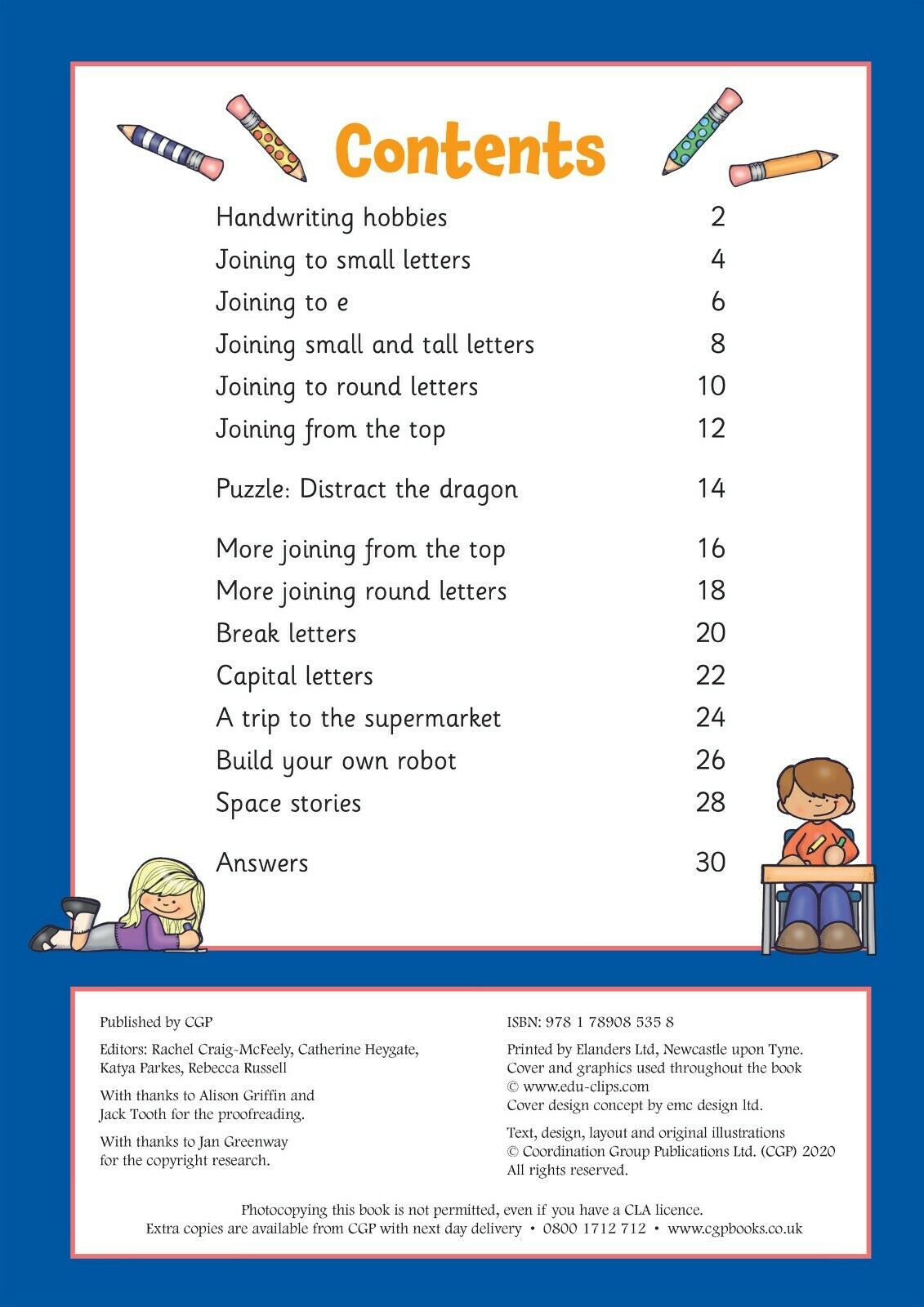 Contents

| | |
|---|---|
| Handwriting hobbies | 2 |
| Joining to small letters | 4 |
| Joining to e | 6 |
| Joining small and tall letters | 8 |
| Joining to round letters | 10 |
| Joining from the top | 12 |
| Puzzle: Distract the dragon | 14 |
| More joining from the top | 16 |
| More joining round letters | 18 |
| Break letters | 20 |
| Capital letters | 22 |
| A trip to the supermarket | 24 |
| Build your own robot | 26 |
| Space stories | 28 |
| Answers | 30 |

Published by CGP

Editors: Rachel Craig-McFeely, Catherine Heygate, Katya Parkes, Rebecca Russell

With thanks to Alison Griffin and Jack Tooth for the proofreading.

With thanks to Jan Greenway for the copyright research.

ISBN: 978 1 78908 535 8

Printed by Elanders Ltd, Newcastle upon Tyne.
Cover and graphics used throughout the book © www.edu-clips.com
Cover design concept by emc design ltd.

Text, design, layout and original illustrations © Coordination Group Publications Ltd. (CGP) 2020
All rights reserved.

Photocopying this book is not permitted, even if you have a CLA licence.
Extra copies are available from CGP with next day delivery • 0800 1712 712 • www.cgpbooks.co.uk